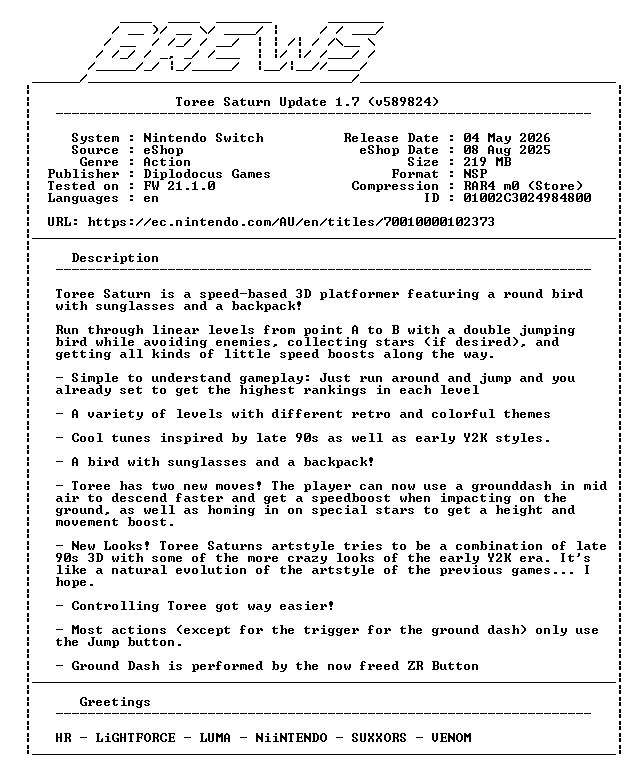 BREWS

Toree Saturn Update 1.7 (v589824)

System : Nintendo Switch
Source : eShop
Genre : Action
Publisher : Diplodocus Games
Tested on : FW 21.1.0
Languages : en

Release Date : 04 May 2026
eShop Date : 08 Aug 2025
Size : 219 MB
Format : NSP
Compression : RAR4 m0 (Store)
ID : 01002C3024984800

URL: https://ec.nintendo.com/AU/en/titles/70010000102373

Description

Toree Saturn is a speed-based 3D platformer featuring a round bird with sunglasses and a backpack!

Run through linear levels from point A to B with a double jumping bird while avoiding enemies, collecting stars (if desired), and getting all kinds of little speed boosts along the way.

- Simple to understand gameplay: Just run around and jump and you already set to get the highest rankings in each level

- A variety of levels with different retro and colorful themes

- Cool tunes inspired by late 90s as well as early Y2K styles.

- A bird with sunglasses and a backpack!

- Toree has two new moves! The player can now use a grounddash in mid air to descend faster and get a speedboost when impacting on the ground, as well as homing in on special stars to get a height and movement boost.

- New Looks! Toree Saturns artstyle tries to be a combination of late 90s 3D with some of the more crazy looks of the early Y2K era. It's like a natural evolution of the artstyle of the previous games... I hope.

- Controlling Toree got way easier!

- Most actions (except for the trigger for the ground dash) only use the Jump button.

- Ground Dash is performed by the now freed ZR Button

Greetings

HR - LiGHTFORCE - LUMA - NiiNTENDO - SUXXORS - VENOM